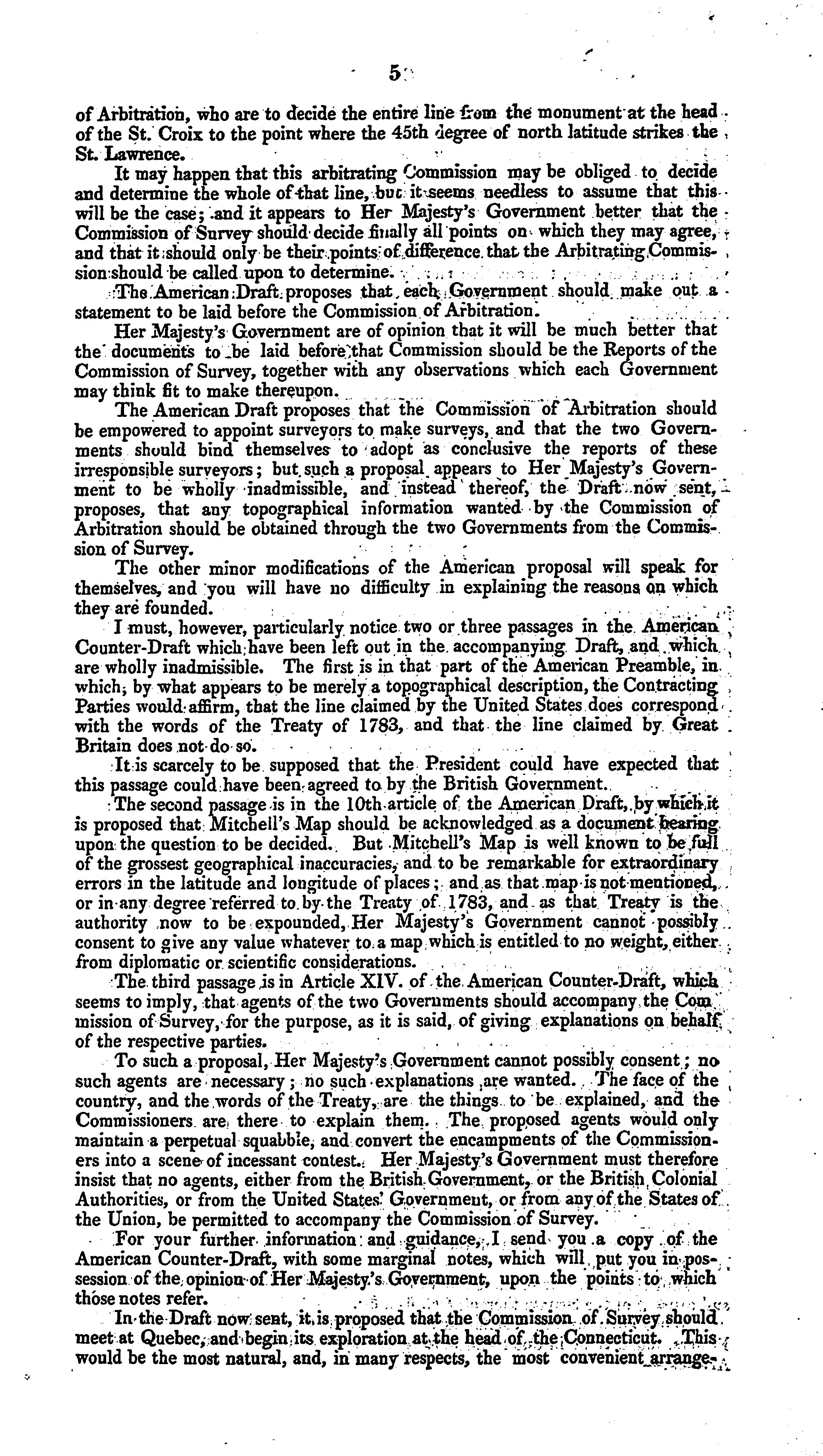 5

of Arbitration, who are to decide the entire line from the monument at the head of the St. Croix to the point where the 45th degree of north latitude strikes the St. Lawrence.

It may happen that this arbitrating Commission may be obliged to decide and determine the whole of that line, but it seems needless to assume that this will be the case; and it appears to Her Majesty's Government better that the Commission of Survey should decide finally all points on which they may agree, and that it should only be their points of difference that the Arbitrating Commission should be called upon to determine.

The American Draft proposes that each Government should make out a statement to be laid before the Commission of Arbitration.

Her Majesty's Government are of opinion that it will be much better that the documents to be laid before that Commission should be the Reports of the Commission of Survey, together with any observations which each Government may think fit to make thereupon.

The American Draft proposes that the Commission of Arbitration should be empowered to appoint surveyors to make surveys, and that the two Governments should bind themselves to adopt as conclusive the reports of these irresponsible surveyors; but such a proposal appears to Her Majesty's Government to be wholly inadmissible, and instead thereof, the Draft now sent, proposes, that any topographical information wanted by the Commission of Arbitration should be obtained through the two Governments from the Commission of Survey.

The other minor modifications of the American proposal will speak for themselves, and you will have no difficulty in explaining the reasons on which they are founded.

I must, however, particularly notice two or three passages in the American Counter-Draft which have been left out in the accompanying Draft, and which are wholly inadmissible. The first is in that part of the American Preamble, in which, by what appears to be merely a topographical description, the Contracting Parties would affirm, that the line claimed by the United States does correspond with the words of the Treaty of 1783, and that the line claimed by Great Britain does not do so.

It is scarcely to be supposed that the President could have expected that this passage could have been agreed to by the British Government.

The second passage is in the 10th article of the American Draft, by which it is proposed that Mitchell's Map should be acknowledged as a document bearing upon the question to be decided. But Mitchell's Map is well known to be full of the grossest geographical inaccuracies, and to be remarkable for extraordinary errors in the latitude and longitude of places; and as that map is not mentioned, or in any degree referred to by the Treaty of 1783, and as that Treaty is the authority now to be expounded, Her Majesty's Government cannot possibly consent to give any value whatever to a map which is entitled to no weight, either from diplomatic or scientific considerations.

The third passage is in Article XIV. of the American Counter-Draft, which seems to imply, that agents of the two Governments should accompany the Commission of Survey, for the purpose, as it is said, of giving explanations on behalf of the respective parties.

To such a proposal, Her Majesty's Government cannot possibly consent; no such agents are necessary; no such explanations are wanted. The face of the country, and the words of the Treaty, are the things to be explained, and the Commissioners are there to explain them. The proposed agents would only maintain a perpetual squabble, and convert the encampments of the Commissioners into a scene of incessant contest. Her Majesty's Government must therefore insist that no agents, either from the British Government, or the British Colonial Authorities, or from the United States' Government, or from any of the States of the Union, be permitted to accompany the Commission of Survey.

For your further information and guidance, I send you a copy of the American Counter-Draft, with some marginal notes, which will put you in possession of the opinion of Her Majesty's Government, upon the points to which those notes refer.

In the Draft now sent, it is proposed that the Commission of Survey should meet at Quebec, and begin its exploration at the head of the Connecticut. This would be the most natural, and, in many respects, the most convenient arrange-